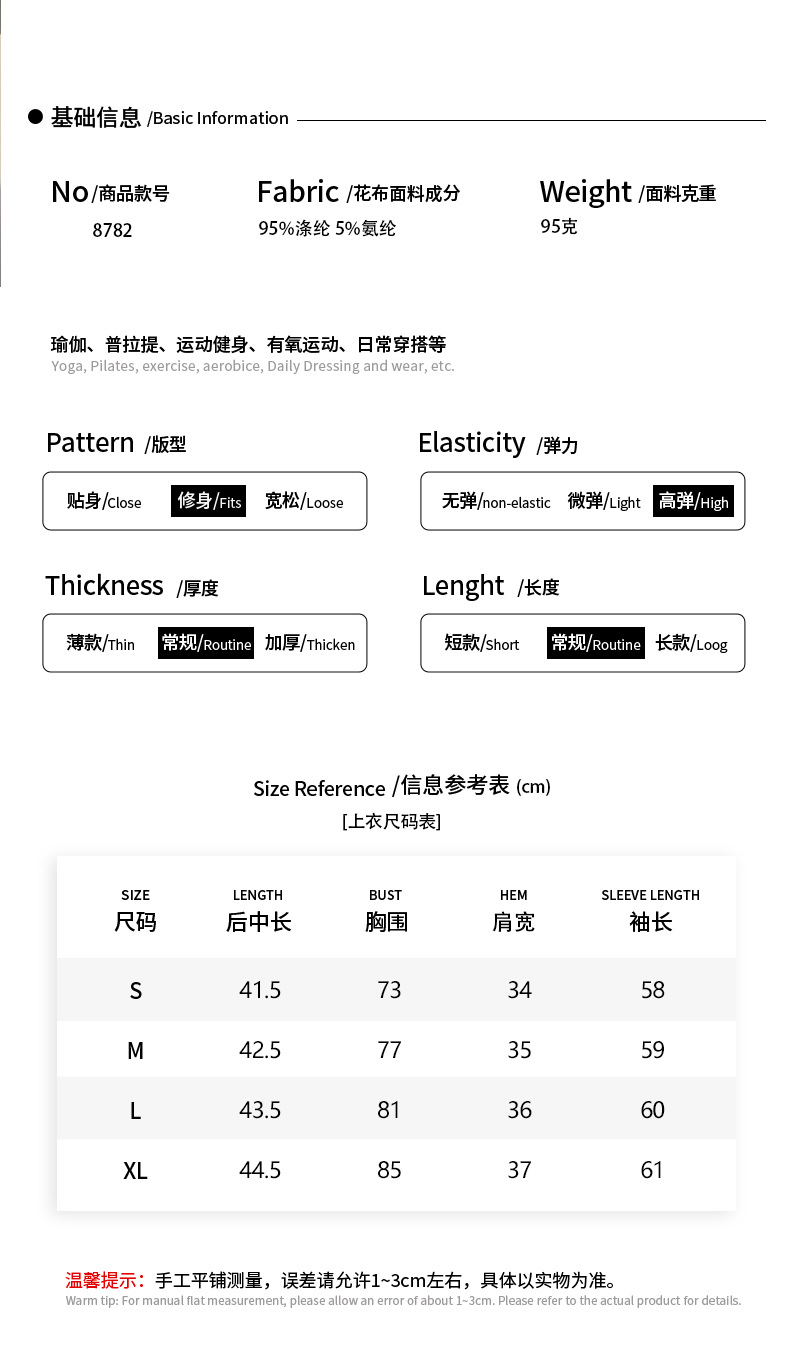 ● 基础信息 /Basic Information

No /商品款号
8782

Fabric /花布面料成分
95%涤纶 5%氨纶

Weight /面料克重
95克

瑜伽、普拉提、运动健身、有氧运动、日常穿搭等
Yoga, Pilates, exercise, aerobice, Daily Dressing and wear, etc.

Pattern /版型
贴身/Close 修身/Fits 宽松/Loose

Elasticity /弹力
无弹/non-elastic 微弹/Light 高弹/High

Thickness /厚度
薄款/Thin 常规/Routine 加厚/Thicken

Lenght /长度
短款/Short 常规/Routine 长款/Loog

Size Reference /信息参考表 (cm)
[上衣尺码表]

| SIZE 尺码 | LENGTH 后中长 | BUST 胸围 | HEM 肩宽 | SLEEVE LENGTH 袖长 |
|---|---|---|---|---|
| S | 41.5 | 73 | 34 | 58 |
| M | 42.5 | 77 | 35 | 59 |
| L | 43.5 | 81 | 36 | 60 |
| XL | 44.5 | 85 | 37 | 61 |

温馨提示：手工平铺测量，误差请允许1~3cm左右，具体以实物为准。
Warm tip: For manual flat measurement, please allow an error of about 1~3cm. Please refer to the actual product for details.